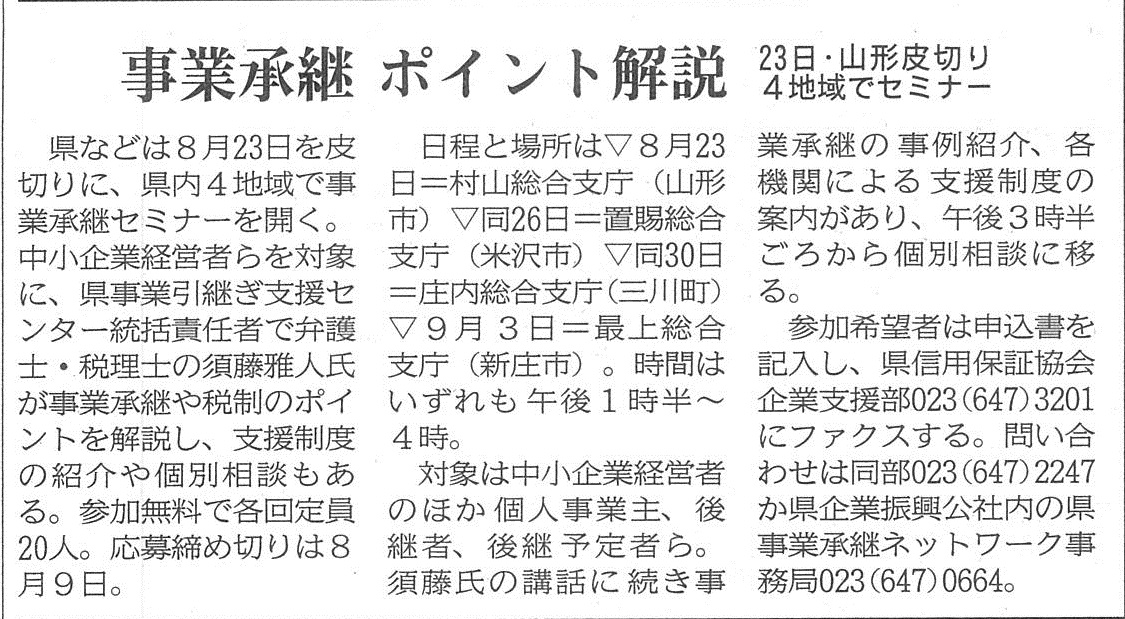 事業承継 ポイント解説

23日・山形皮切り
4地域でセミナー

県などは8月23日を皮切りに、県内4地域で事業承継セミナーを開く。中小企業経営者らを対象に、県事業引継ぎ支援センター統括責任者で弁護士・税理士の須藤雅人氏が事業承継や税制のポイントを解説し、支援制度の紹介や個別相談もある。参加無料で各回定員20人。応募締め切りは8月9日。

日程と場所は▽8月23日＝村山総合支庁（山形市）▽同26日＝置賜総合支庁（米沢市）▽同30日＝庄内総合支庁（三川町）▽9月3日＝最上総合支庁（新庄市）。時間はいずれも午後1時半～4時。

対象は中小企業経営者のほか個人事業主、後継者、後継予定者ら。須藤氏の講話に続き事業承継の事例紹介、各機関による支援制度の案内があり、午後3時半ごろから個別相談に移る。

参加希望者は申込書を記入し、県信用保証協会企業支援部023(647)3201にファクスする。問い合わせは同部023(647)2247か県企業振興公社内の県事業承継ネットワーク事務局023(647)0664。